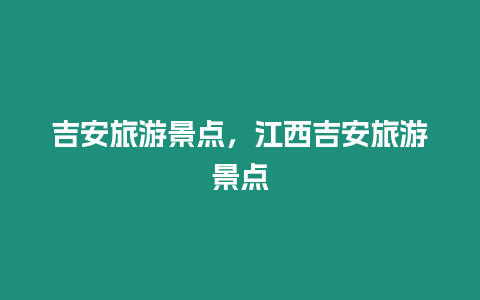 吉安旅游景点，江西吉安旅游景点